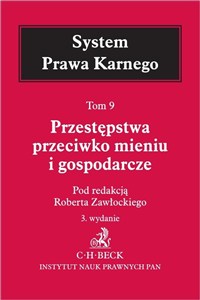 System
Prawa Karnego

Tom 9

Przestępstwa przeciwko mieniu i gospodarcze

Pod redakcją
Roberta Zawłockiego

3. wydanie

C·H·BECK
INSTYTUT NAUK PRAWNYCH PAN